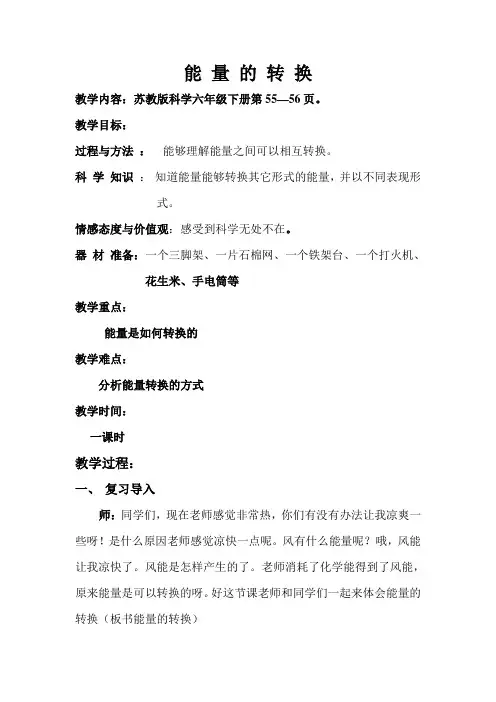 能 量 的 转 换

教学内容：苏教版科学六年级下册第 55—56 页。

教学目标：

过程与方法 ： 能够理解能量之间可以相互转换。

科 学 知识 ： 知道能量能够转换其它形式的能量，并以不同表现形式。

情感态度与价值观：感受到科学无处不在。

器 材 准备：一个三脚架、一片石棉网、一个铁架台、一个打火机、花生米、手电筒等

教学重点：

能量是如何转换的

教学难点：

分析能量转换的方式

教学时间：

一课时

教学过程：

一、 复习导入

师：同学们，现在老师感觉非常热，你们有没有办法让我凉爽一些呀！是什么原因老师感觉凉快一点呢。风有什么能量呢？哦，风能让我凉快了。风能是怎样产生的了。老师消耗了化学能得到了风能，原来能量是可以转换的呀。好这节课老师和同学们一起来体会能量的转换（板书能量的转换）